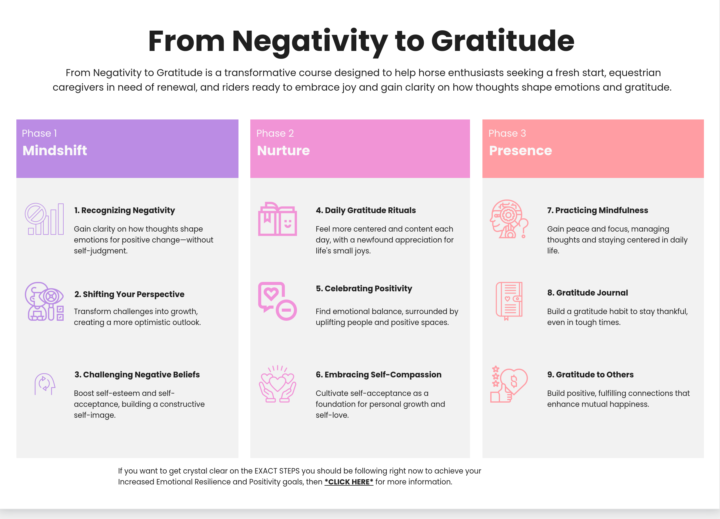 From Negativity to Gratitude

From Negativity to Gratitude is a transformative course designed to help horse enthusiasts seeking a fresh start, equestrian caregivers in need of renewal, and riders ready to embrace joy and gain clarity on how thoughts shape emotions and gratitude.

Phase 1
Mindshift

1. Recognizing Negativity
Gain clarity on how thoughts shape emotions for positive change—without self-judgment.

2. Shifting Your Perspective
Transform challenges into growth, creating a more optimistic outlook.

3. Challenging Negative Beliefs
Boost self-esteem and self-acceptance, building a constructive self-image.

Phase 2
Nurture

4. Daily Gratitude Rituals
Feel more centered and content each day, with a newfound appreciation for life's small joys.

5. Celebrating Positivity
Find emotional balance, surrounded by uplifting people and positive spaces.

6. Embracing Self-Compassion
Cultivate self-acceptance as a foundation for personal growth and self-love.

Phase 3
Presence

7. Practicing Mindfulness
Gain peace and focus, managing thoughts and staying centered in daily life.

8. Gratitude Journal
Build a gratitude habit to stay thankful, even in tough times.

9. Gratitude to Others
Build positive, fulfilling connections that enhance mutual happiness.

If you want to get crystal clear on the EXACT STEPS you should be following right now to achieve your Increased Emotional Resilience and Positivity goals, then *CLICK HERE* for more information.